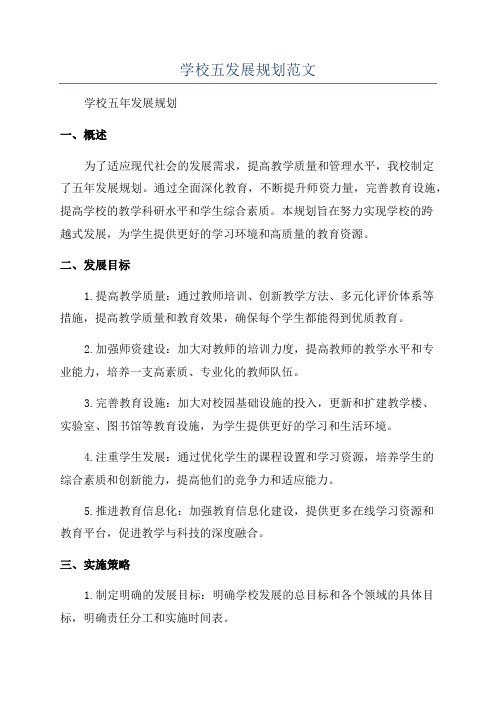 学校五发展规划范文

学校五年发展规划

一、概述

为了适应现代社会的发展需求，提高教学质量和管理水平，我校制定了五年发展规划。通过全面深化教育，不断提升师资力量，完善教育设施，提高学校的教学科研水平和学生综合素质。本规划旨在努力实现学校的跨越式发展，为学生提供更好的学习环境和高质量的教育资源。

二、发展目标

1.提高教学质量：通过教师培训、创新教学方法、多元化评价体系等措施，提高教学质量和教育效果，确保每个学生都能得到优质教育。

2.加强师资建设：加大对教师的培训力度，提高教师的教学水平和专业能力，培养一支高素质、专业化的教师队伍。

3.完善教育设施：加大对校园基础设施的投入，更新和扩建教学楼、实验室、图书馆等教育设施，为学生提供更好的学习和生活环境。

4.注重学生发展：通过优化学生的课程设置和学习资源，培养学生的综合素质和创新能力，提高他们的竞争力和适应能力。

5.推进教育信息化：加强教育信息化建设，提供更多在线学习资源和教育平台，促进教学与科技的深度融合。

三、实施策略

1.制定明确的发展目标：明确学校发展的总目标和各个领域的具体目标，明确责任分工和实施时间表。